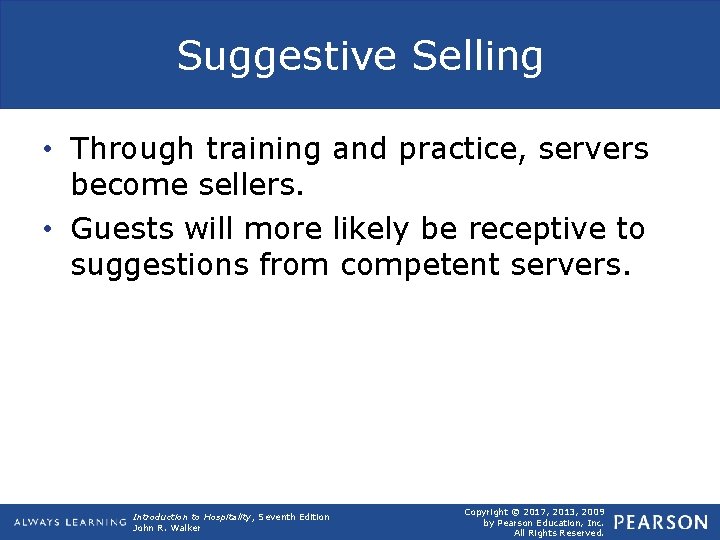 Suggestive Selling

• Through training and practice, servers become sellers.

• Guests will more likely be receptive to suggestions from competent servers.

ALWAYS LEARNING

Introduction to Hospitality, Seventh Edition
John R. Walker

Copyright © 2017, 2013, 2009
by Pearson Education, Inc.
All Rights Reserved.

PEARSON